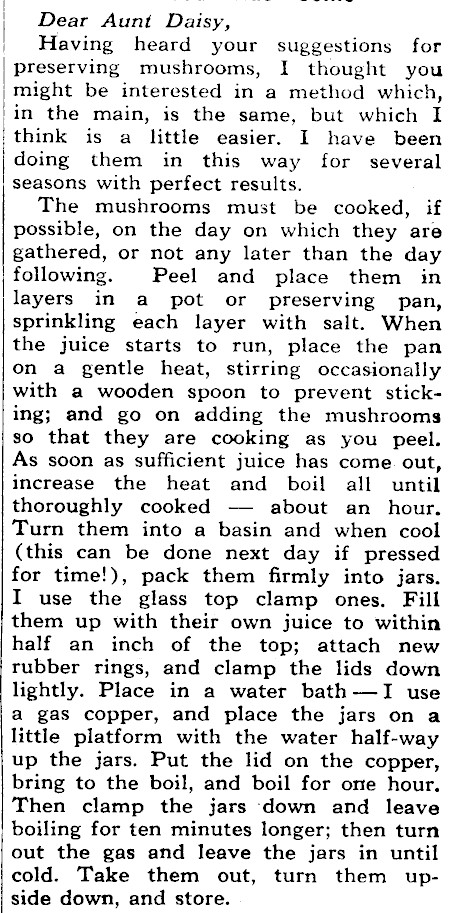 Dear Aunt Daisy,

Having heard your suggestions for preserving mushrooms, I thought you might be interested in a method which, in the main, is the same, but which I think is a little easier. I have been doing them in this way for several seasons with perfect results.

The mushrooms must be cooked, if possible, on the day on which they are gathered, or not any later than the day following. Peel and place them in layers in a pot or preserving pan, sprinkling each layer with salt. When the juice starts to run, place the pan on a gentle heat, stirring occasionally with a wooden spoon to prevent sticking; and go on adding the mushrooms so that they are cooking as you peel. As soon as sufficient juice has come out, increase the heat and boil all until thoroughly cooked — about an hour. Turn them into a basin and when cool (this can be done next day if pressed for time!), pack them firmly into jars. I use the glass top clamp ones. Fill them up with their own juice to within half an inch of the top; attach new rubber rings, and clamp the lids down lightly. Place in a water bath — I use a gas copper, and place the jars on a little platform with the water half-way up the jars. Put the lid on the copper, bring to the boil, and boil for one hour. Then clamp the jars down and leave boiling for ten minutes longer; then turn out the gas and leave the jars in until cold. Take them out, turn them upside down, and store.